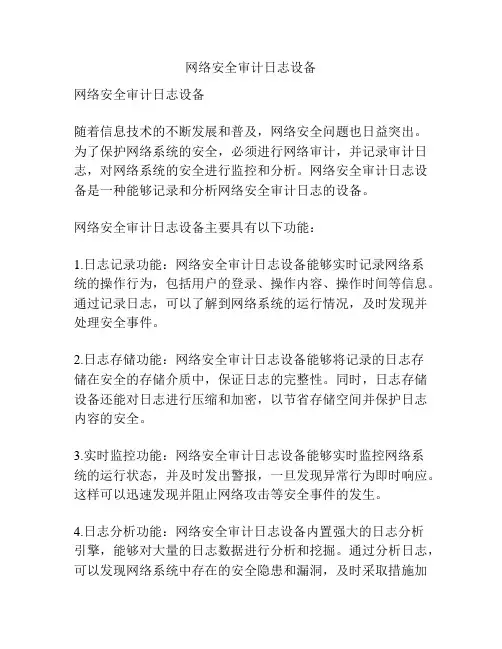 网络安全审计日志设备

网络安全审计日志设备

随着信息技术的不断发展和普及，网络安全问题也日益突出。为了保护网络系统的安全，必须进行网络审计，并记录审计日志，对网络系统的安全进行监控和分析。网络安全审计日志设备是一种能够记录和分析网络安全审计日志的设备。

网络安全审计日志设备主要具有以下功能：

1.日志记录功能：网络安全审计日志设备能够实时记录网络系统的操作行为，包括用户的登录、操作内容、操作时间等信息。通过记录日志，可以了解到网络系统的运行情况，及时发现并处理安全事件。

2.日志存储功能：网络安全审计日志设备能够将记录的日志存储在安全的存储介质中，保证日志的完整性。同时，日志存储设备还能对日志进行压缩和加密，以节省存储空间并保护日志内容的安全。

3.实时监控功能：网络安全审计日志设备能够实时监控网络系统的运行状态，并及时发出警报，一旦发现异常行为即时响应。这样可以迅速发现并阻止网络攻击等安全事件的发生。

4.日志分析功能：网络安全审计日志设备内置强大的日志分析引擎，能够对大量的日志数据进行分析和挖掘。通过分析日志，可以发现网络系统中存在的安全隐患和漏洞，及时采取措施加